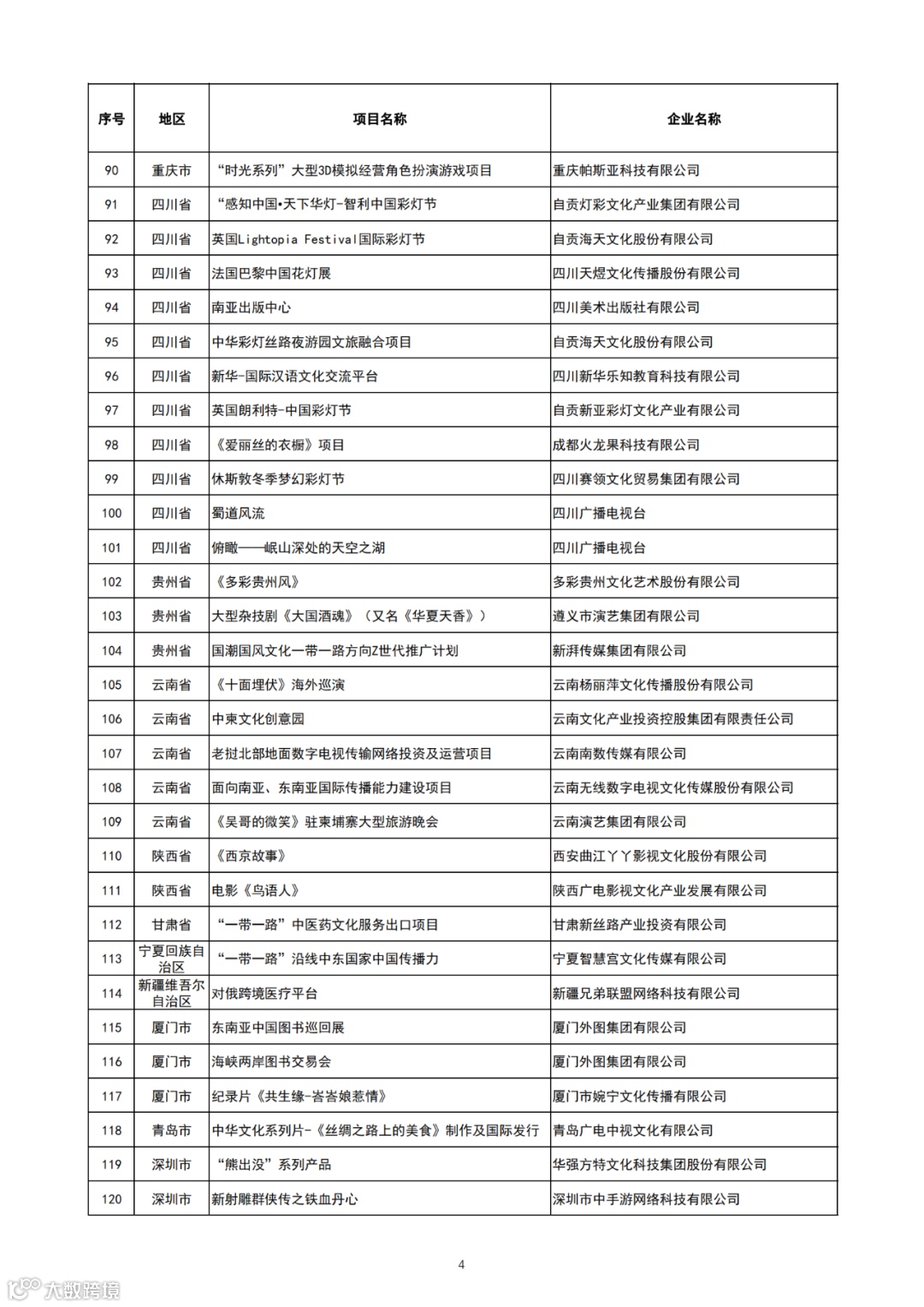 | 序号 | 地区 | 项目名称 | 企业名称 |
|---|---|---|---|
| 90 | 重庆市 | “时光系列”大型3D模拟经营角色扮演游戏项目 | 重庆帕斯亚科技有限公司 |
| 91 | 四川省 | “感知中国•天下华灯-智利中国彩灯节 | 自贡灯彩文化产业集团有限公司 |
| 92 | 四川省 | 英国Lightopia Festival国际彩灯节 | 自贡海天文化股份有限公司 |
| 93 | 四川省 | 法国巴黎中国花灯展 | 四川天煜文化传播股份有限公司 |
| 94 | 四川省 | 南亚出版中心 | 四川美术出版社有限公司 |
| 95 | 四川省 | 中华彩灯丝路夜游园文旅融合项目 | 自贡海天文化股份有限公司 |
| 96 | 四川省 | 新华-国际汉语文化交流平台 | 四川新华乐知教育科技有限公司 |
| 97 | 四川省 | 英国朗利特-中国彩灯节 | 自贡新亚彩灯文化产业有限公司 |
| 98 | 四川省 | 《爱丽丝的衣橱》项目 | 成都火龙果科技有限公司 |
| 99 | 四川省 | 休斯敦冬季梦幻彩灯节 | 四川赛领文化贸易集团有限公司 |
| 100 | 四川省 | 蜀道风流 | 四川广播电视台 |
| 101 | 四川省 | 俯瞰——岷山深处的天空之湖 | 四川广播电视台 |
| 102 | 贵州省 | 《多彩贵州风》 | 多彩贵州文化艺术股份有限公司 |
| 103 | 贵州省 | 大型杂技剧《大国酒魂》（又名《华夏天香》） | 遵义市演艺集团有限公司 |
| 104 | 贵州省 | 国潮国风文化一带一路方向Z世代推广计划 | 新湃传媒集团有限公司 |
| 105 | 云南省 | 《十面埋伏》海外巡演 | 云南杨丽萍文化传播股份有限公司 |
| 106 | 云南省 | 中柬文化创意园 | 云南文化产业投资控股集团有限责任公司 |
| 107 | 云南省 | 老挝北部地面数字电视传输网络投资及运营项目 | 云南南数传媒有限公司 |
| 108 | 云南省 | 面向南亚、东南亚国际传播能力建设项目 | 云南无线数字电视文化传媒股份有限公司 |
| 109 | 云南省 | 《吴哥的微笑》驻柬埔寨大型旅游晚会 | 云南演艺集团有限公司 |
| 110 | 陕西省 | 《西京故事》 | 西安曲江丫丫影视文化股份有限公司 |
| 111 | 陕西省 | 电影《鸟语人》 | 陕西广电影视文化产业发展有限公司 |
| 112 | 甘肃省 | “一带一路”中医药文化服务出口项目 | 甘肃新丝路产业投资有限公司 |
| 113 | 宁夏回族自治区 | “一带一路”沿线中东国家中国传播力 | 宁夏智慧宫文化传媒有限公司 |
| 114 | 新疆维吾尔自治区 | 对俄跨境医疗平台 | 新疆兄弟联盟网络科技有限公司 |
| 115 | 厦门市 | 东南亚中国图书巡回展 | 厦门外图集团有限公司 |
| 116 | 厦门市 | 海峡两岸图书交易会 | 厦门外图集团有限公司 |
| 117 | 厦门市 | 纪录片《共生缘-峇峇娘惹情》 | 厦门市婉宁文化传播有限公司 |
| 118 | 青岛市 | 中华文化系列片-《丝绸之路上的美食》制作及国际发行 | 青岛广电中视文化有限公司 |
| 119 | 深圳市 | “熊出没”系列产品 | 华强方特文化科技集团股份有限公司 |
| 120 | 深圳市 | 新射雕群侠传之铁血丹心 | 深圳市中手游网络科技有限公司 |

4

大数跨境